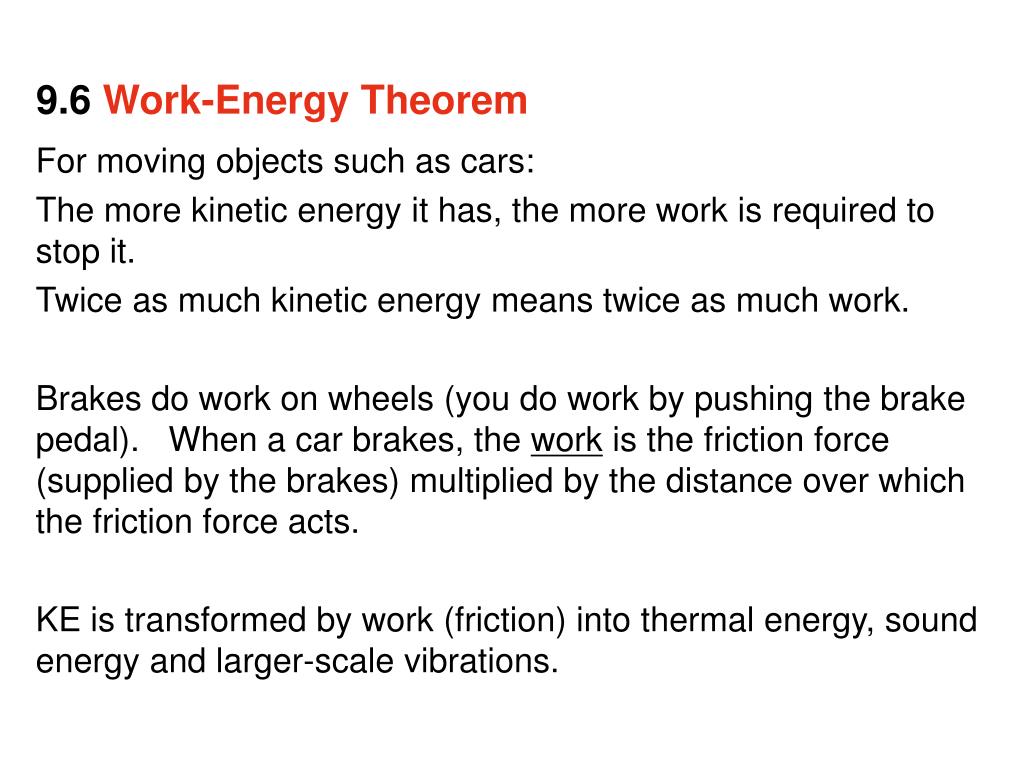 9.6 Work-Energy Theorem

For moving objects such as cars:

The more kinetic energy it has, the more work is required to stop it.

Twice as much kinetic energy means twice as much work.

Brakes do work on wheels (you do work by pushing the brake pedal). When a car brakes, the work is the friction force (supplied by the brakes) multiplied by the distance over which the friction force acts.

KE is transformed by work (friction) into thermal energy, sound energy and larger-scale vibrations.